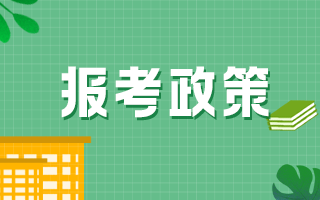 报考政策